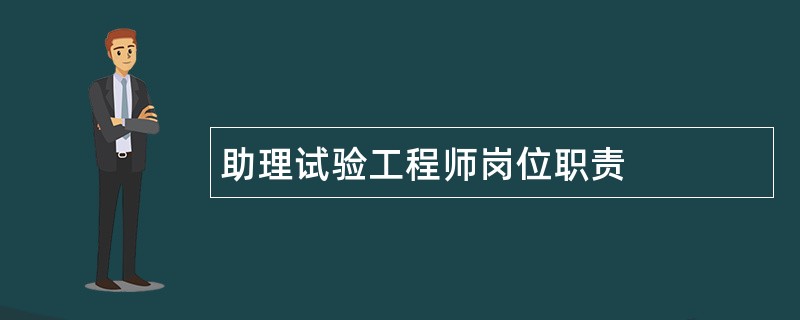 助理试验工程师岗位职责